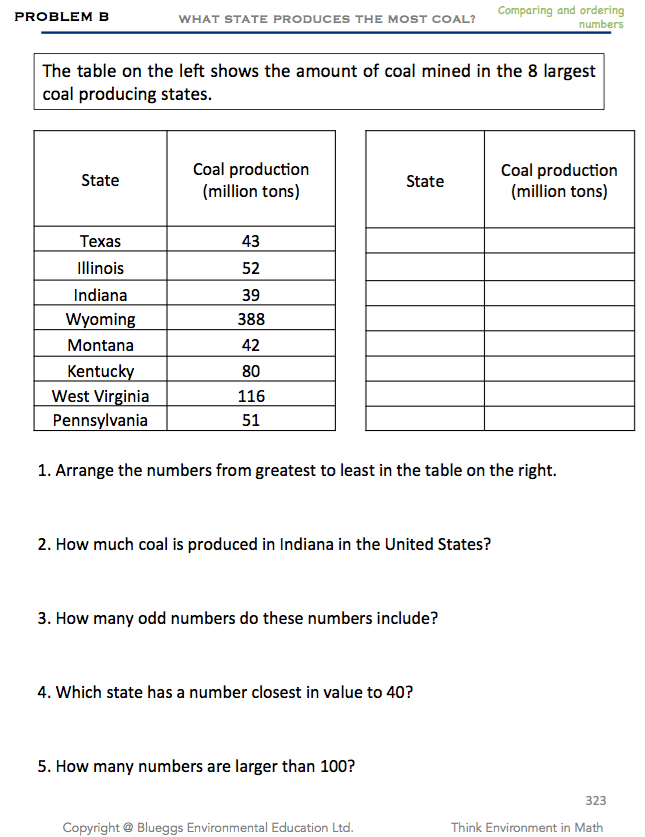 PROBLEM B WHAT STATE PRODUCES THE MOST COAL? Comparing and ordering numbers

The table on the left shows the amount of coal mined in the 8 largest coal producing states.

| State | Coal production (million tons) |
|---|---|
| Texas | 43 |
| Illinois | 52 |
| Indiana | 39 |
| Wyoming | 388 |
| Montana | 42 |
| Kentucky | 80 |
| West Virginia | 116 |
| Pennsylvania | 51 |

| State | Coal production (million tons) |
|---|---|
| | |
| | |
| | |
| | |
| | |
| | |
| | |
| | |

1. Arrange the numbers from greatest to least in the table on the right.

2. How much coal is produced in Indiana in the United States?

3. How many odd numbers do these numbers include?

4. Which state has a number closest in value to 40?

5. How many numbers are larger than 100?

323

Copyright @ Blueggs Environmental Education Ltd. Think Environment in Math